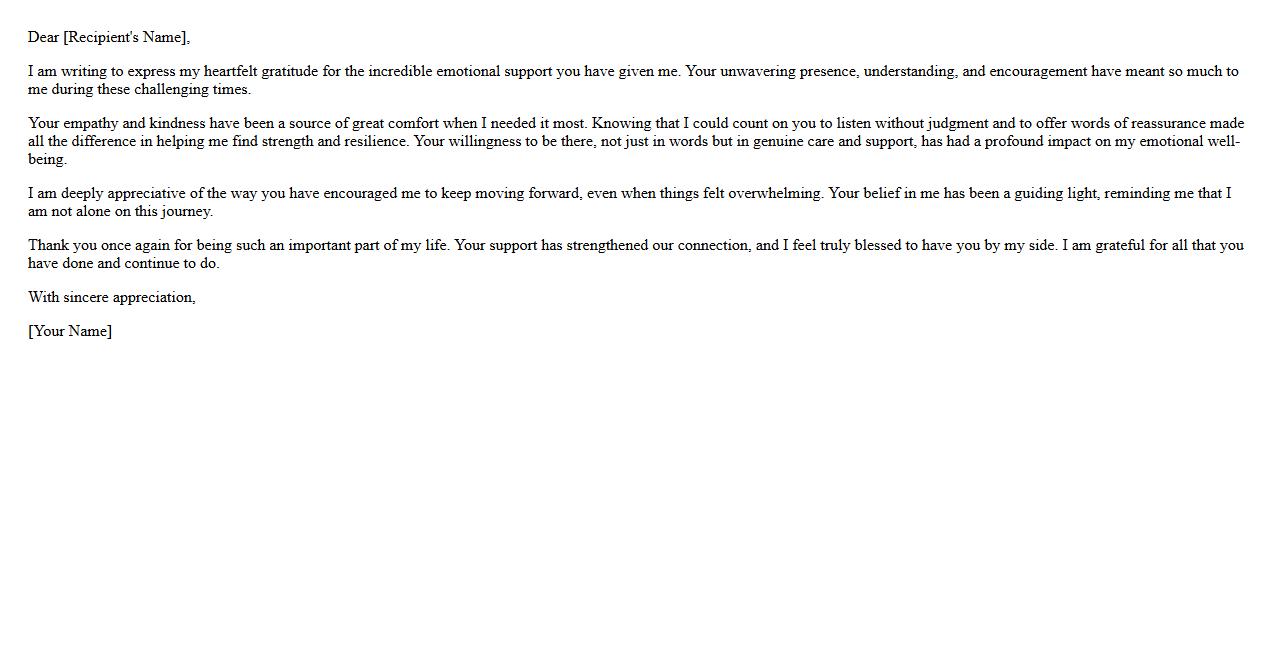 Dear [Recipient's Name],

I am writing to express my heartfelt gratitude for the incredible emotional support you have given me. Your unwavering presence, understanding, and encouragement have meant so much to me during these challenging times.

Your empathy and kindness have been a source of great comfort when I needed it most. Knowing that I could count on you to listen without judgment and to offer words of reassurance made all the difference in helping me find strength and resilience. Your willingness to be there, not just in words but in genuine care and support, has had a profound impact on my emotional well-being.

I am deeply appreciative of the way you have encouraged me to keep moving forward, even when things felt overwhelming. Your belief in me has been a guiding light, reminding me that I am not alone on this journey.

Thank you once again for being such an important part of my life. Your support has strengthened our connection, and I feel truly blessed to have you by my side. I am grateful for all that you have done and continue to do.

With sincere appreciation,

[Your Name]